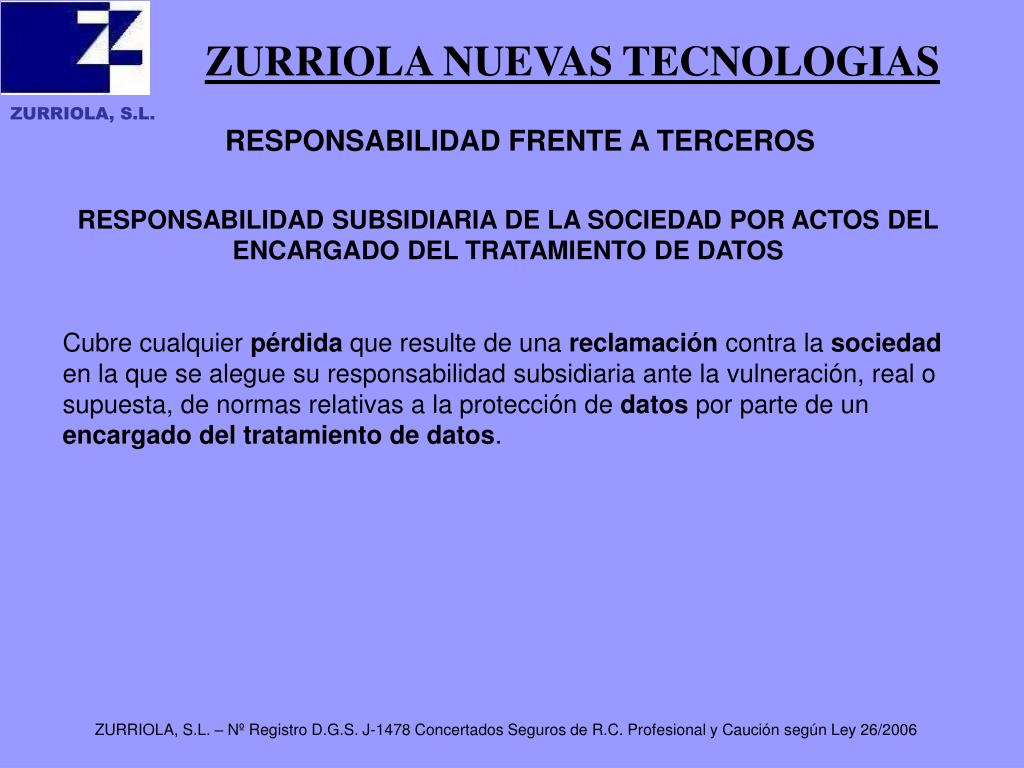 ZURRIOLA, S.L.

ZURRIOLA NUEVAS TECNOLOGIAS

RESPONSABILIDAD FRENTE A TERCEROS

RESPONSABILIDAD SUBSIDIARIA DE LA SOCIEDAD POR ACTOS DEL ENCARGADO DEL TRATAMIENTO DE DATOS

Cubre cualquier pérdida que resulte de una reclamación contra la sociedad en la que se alegue su responsabilidad subsidiaria ante la vulneración, real o supuesta, de normas relativas a la protección de datos por parte de un encargado del tratamiento de datos.

ZURRIOLA, S.L. – Nº Registro D.G.S. J-1478 Concertados Seguros de R.C. Profesional y Caución según Ley 26/2006